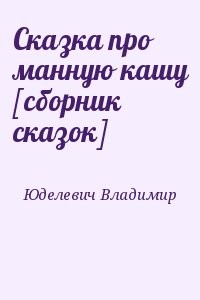 Сказка про манную кашу [сборник сказок]

Юделевич Владимир